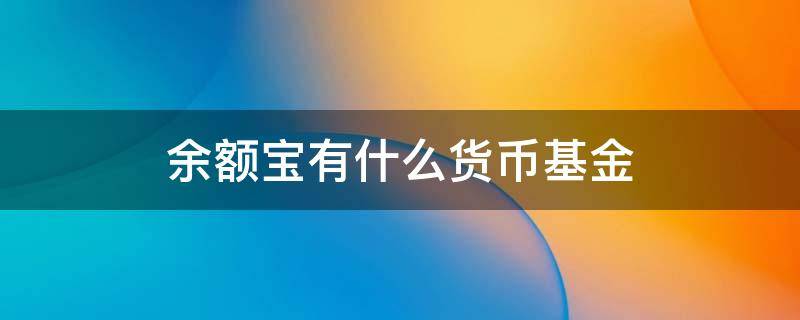 余额宝有什么货币基金